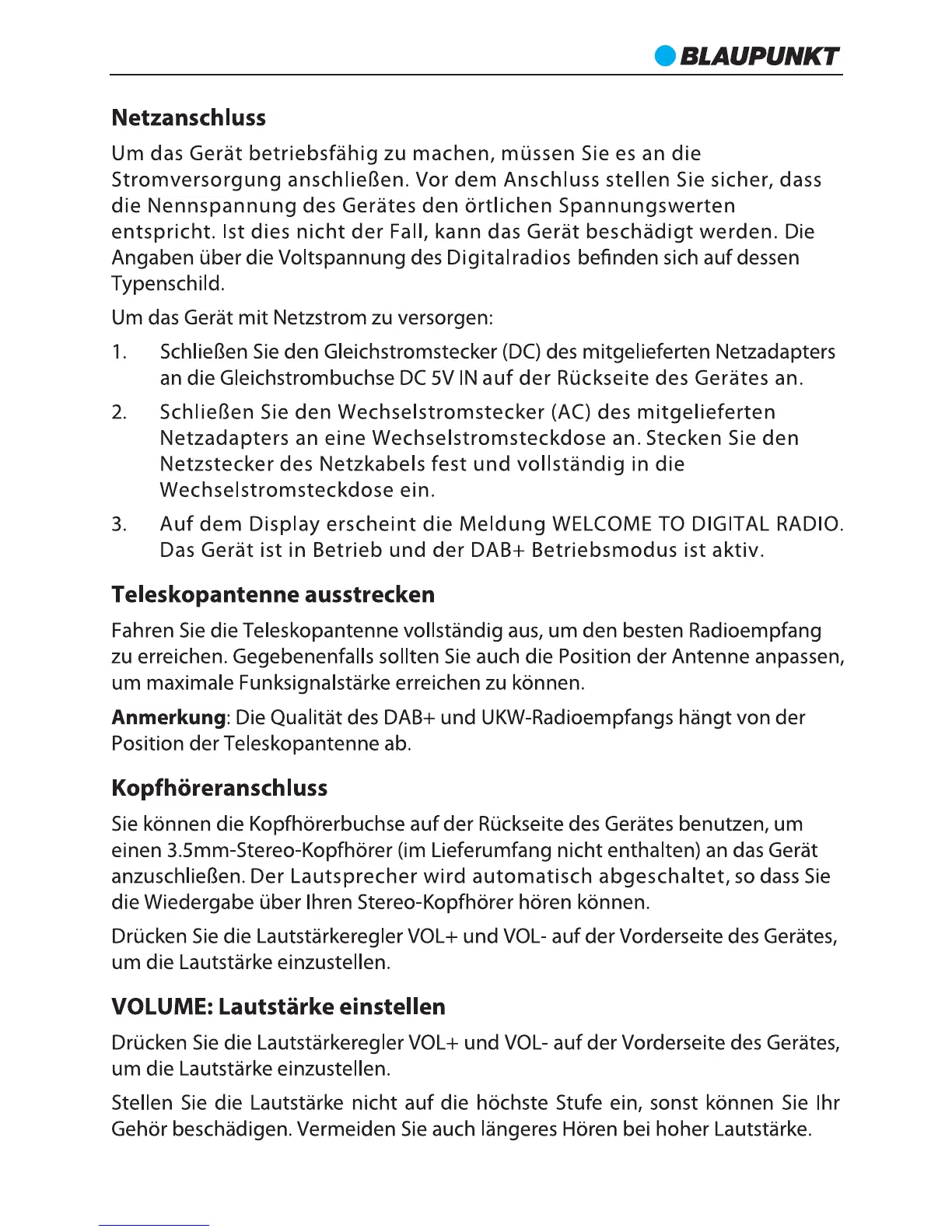 BLAUPUNKT

Netzanschluss

Um das Gerät betriebsfähig zu machen, müssen Sie es an die Stromversorgung anschließen. Vor dem Anschluss stellen Sie sicher, dass die Nennspannung des Gerätes den örtlichen Spannungswerten entspricht. Ist dies nicht der Fall, kann das Gerät beschädigt werden. Die Angaben über die Voltspannung des Digitalradios befinden sich auf dessen Typenschild.

Um das Gerät mit Netzstrom zu versorgen:

1. Schließen Sie den Gleichstromstecker (DC) des mitgelieferten Netzadapters an die Gleichstrombuchse DC 5V IN auf der Rückseite des Gerätes an.

2. Schließen Sie den Wechselstromstecker (AC) des mitgelieferten Netzadapters an eine Wechselstromsteckdose an. Stecken Sie den Netzstecker des Netzkabels fest und vollständig in die Wechselstromsteckdose ein.

3. Auf dem Display erscheint die Meldung WELCOME TO DIGITAL RADIO. Das Gerät ist in Betrieb und der DAB+ Betriebsmodus ist aktiv.

Teleskopantenne ausstrecken

Fahren Sie die Teleskopantenne vollständig aus, um den besten Radioempfang zu erreichen. Gegebenenfalls sollten Sie auch die Position der Antenne anpassen, um maximale Funksignalstärke erreichen zu können.

Anmerkung: Die Qualität des DAB+ und UKW-Radioempfangs hängt von der Position der Teleskopantenne ab.

Kopfhöreranschluss

Sie können die Kopfhörerbuchse auf der Rückseite des Gerätes benutzen, um einen 3.5mm-Stereo-Kopfhörer (im Lieferumfang nicht enthalten) an das Gerät anzuschließen. Der Lautsprecher wird automatisch abgeschaltet, so dass Sie die Wiedergabe über Ihren Stereo-Kopfhörer hören können.

Drücken Sie die Lautstärkeregler VOL+ und VOL- auf der Vorderseite des Gerätes, um die Lautstärke einzustellen.

VOLUME: Lautstärke einstellen

Drücken Sie die Lautstärkeregler VOL+ und VOL- auf der Vorderseite des Gerätes, um die Lautstärke einzustellen.

Stellen Sie die Lautstärke nicht auf die höchste Stufe ein, sonst können Sie Ihr Gehör beschädigen. Vermeiden Sie auch längeres Hören bei hoher Lautstärke.